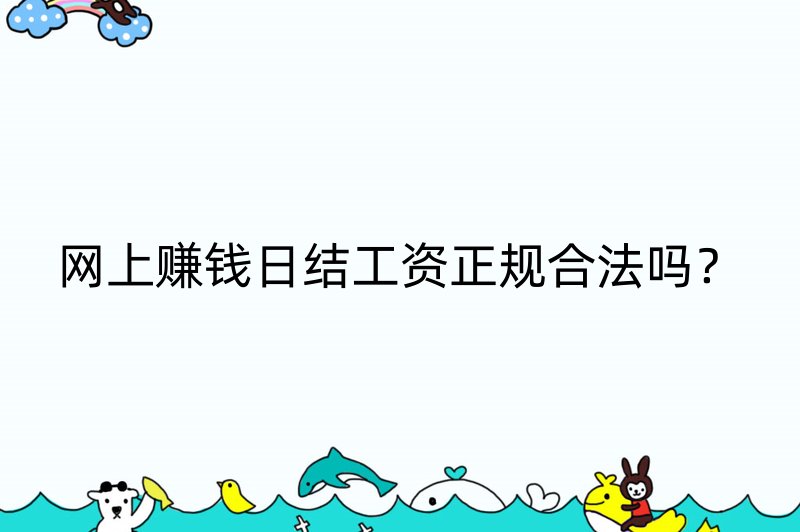 网上赚钱日结工资正规合法吗？